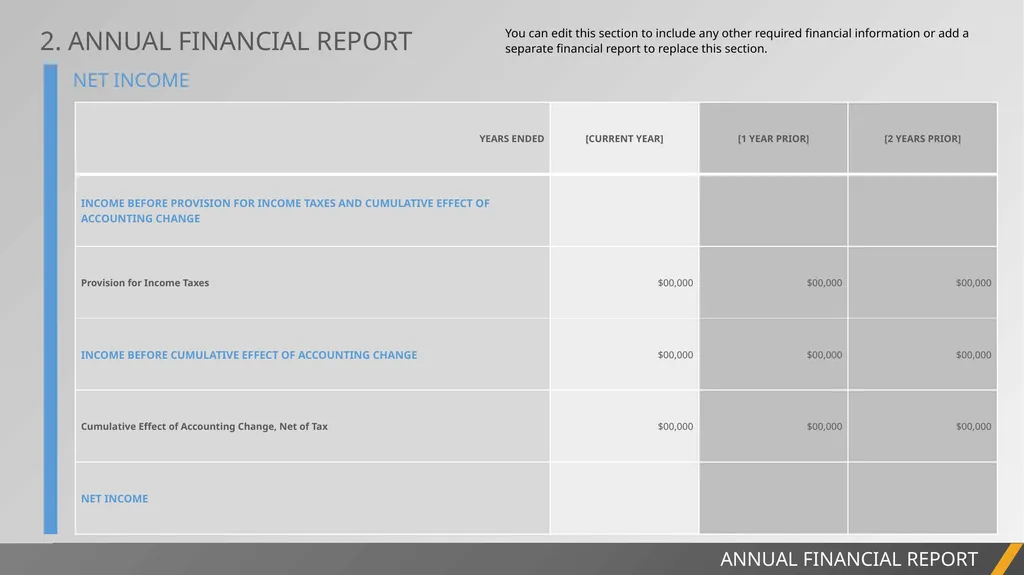 2. ANNUAL FINANCIAL REPORT

You can edit this section to include any other required financial information or add a separate financial report to replace this section.

NET INCOME

| YEARS ENDED | [CURRENT YEAR] | [1 YEAR PRIOR] | [2 YEARS PRIOR] |
|---|---|---|---|
| INCOME BEFORE PROVISION FOR INCOME TAXES AND CUMULATIVE EFFECT OF ACCOUNTING CHANGE | | | |
| Provision for Income Taxes | \$00,000 | \$00,000 | \$00,000 |
| INCOME BEFORE CUMULATIVE EFFECT OF ACCOUNTING CHANGE | \$00,000 | \$00,000 | \$00,000 |
| Cumulative Effect of Accounting Change, Net of Tax | \$00,000 | \$00,000 | \$00,000 |
| NET INCOME | | | |

ANNUAL FINANCIAL REPORT